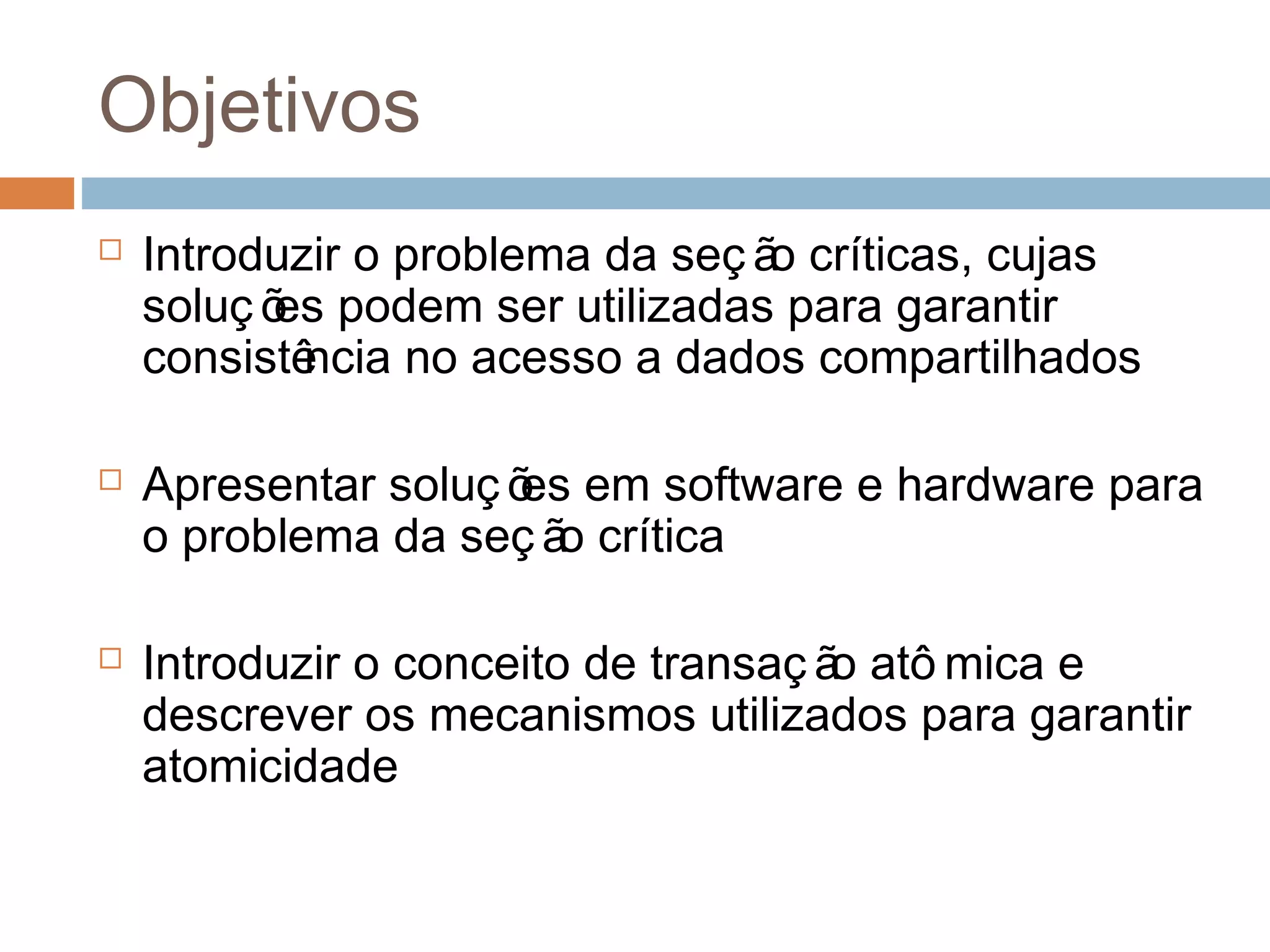 Objetivos

☐ Introduzir o problema da seção críticas, cujas soluções podem ser utilizadas para garantir consistência no acesso a dados compartilhados

☐ Apresentar soluções em software e hardware para o problema da seção crítica

☐ Introduzir o conceito de transação atômica e descrever os mecanismos utilizados para garantir atomicidade